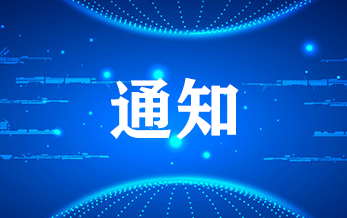 通知